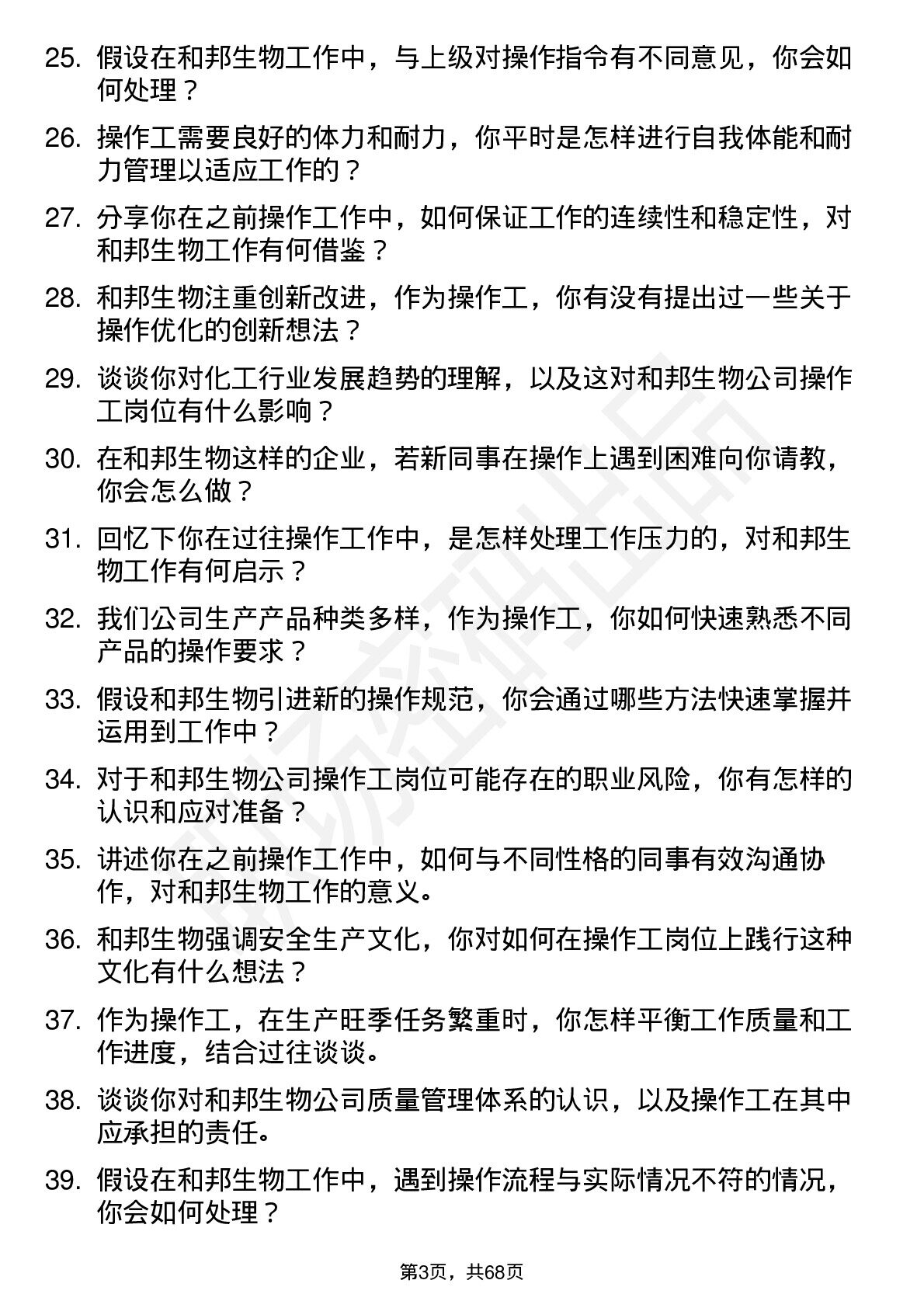 25. 假设在和邦生物工作中，与上级对操作指令有不同意见，你会如何处理？

26. 操作工需要良好的体力和耐力，你平时是怎样进行自我体能和耐力管理以适应工作的？

27. 分享你在之前操作工作中，如何保证工作的连续性和稳定性，对和邦生物工作有何借鉴？

28. 和邦生物注重创新改进，作为操作工，你有没有提出过一些关于操作优化的创新想法？

29. 谈谈你对化工行业发展趋势的理解，以及这对和邦生物公司操作工岗位有什么影响？

30. 在和邦生物这样的企业，若新同事在操作上遇到困难向你请教，你会怎么做？

31. 回忆下你在过往操作工作中，是怎样处理工作压力的，对和邦生物工作有何启示？

32. 我们公司生产产品种类多样，作为操作工，你如何快速熟悉不同产品的操作要求？

33. 假设和邦生物引进新的操作规范，你会通过哪些方法快速掌握并运用到工作中？

34. 对于和邦生物公司操作工岗位可能存在的职业风险，你有怎样的认识和应对准备？

35. 讲述你在之前操作工作中，如何与不同性格的同事有效沟通协作，对和邦生物工作的意义。

36. 和邦生物强调安全生产文化，你对如何在操作工岗位上践行这种文化有什么想法？

37. 作为操作工，在生产旺季任务繁重时，你怎样平衡工作质量和工作进度，结合过往谈谈。

38. 谈谈你对和邦生物公司质量管理体系的认识，以及操作工在其中应承担的责任。

39. 假设在和邦生物工作中，遇到操作流程与实际情况不符的情况，你会如何处理？

第3页，共68页